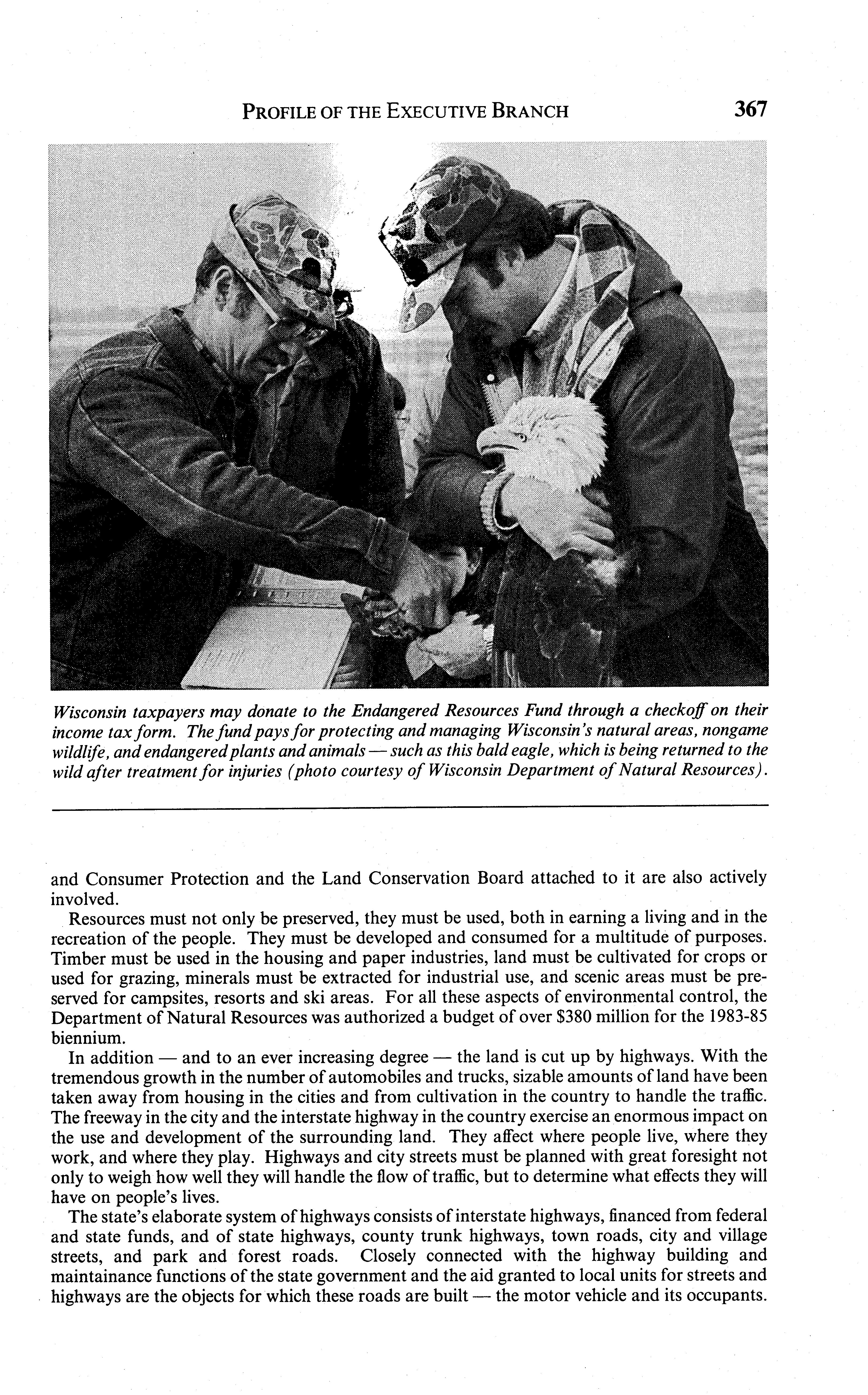 PROFILE OF THE EXECUTIVE BRANCH 367

Wisconsin taxpayers may donate to the Endangered Resources Fund through a checkoff on their income tax form. The fund pays for protecting and managing Wisconsin's natural areas, nongame wildlife, and endangered plants and animals — such as this bald eagle, which is being returned to the wild after treatment for injuries (photo courtesy of Wisconsin Department of Natural Resources).

and Consumer Protection and the Land Conservation Board attached to it are also actively involved.

Resources must not only be preserved, they must be used, both in earning a living and in the recreation of the people. They must be developed and consumed for a multitude of purposes. Timber must be used in the housing and paper industries, land must be cultivated for crops or used for grazing, minerals must be extracted for industrial use, and scenic areas must be preserved for campsites, resorts and ski areas. For all these aspects of environmental control, the Department of Natural Resources was authorized a budget of over $380 million for the 1983-85 biennium.

In addition — and to an ever increasing degree — the land is cut up by highways. With the tremendous growth in the number of automobiles and trucks, sizable amounts of land have been taken away from housing in the cities and from cultivation in the country to handle the traffic. The freeway in the city and the interstate highway in the country exercise an enormous impact on the use and development of the surrounding land. They affect where people live, where they work, and where they play. Highways and city streets must be planned with great foresight not only to weigh how well they will handle the flow of traffic, but to determine what effects they will have on people's lives.

The state's elaborate system of highways consists of interstate highways, financed from federal and state funds, and of state highways, county trunk highways, town roads, city and village streets, and park and forest roads. Closely connected with the highway building and maintainance functions of the state government and the aid granted to local units for streets and highways are the objects for which these roads are built — the motor vehicle and its occupants.